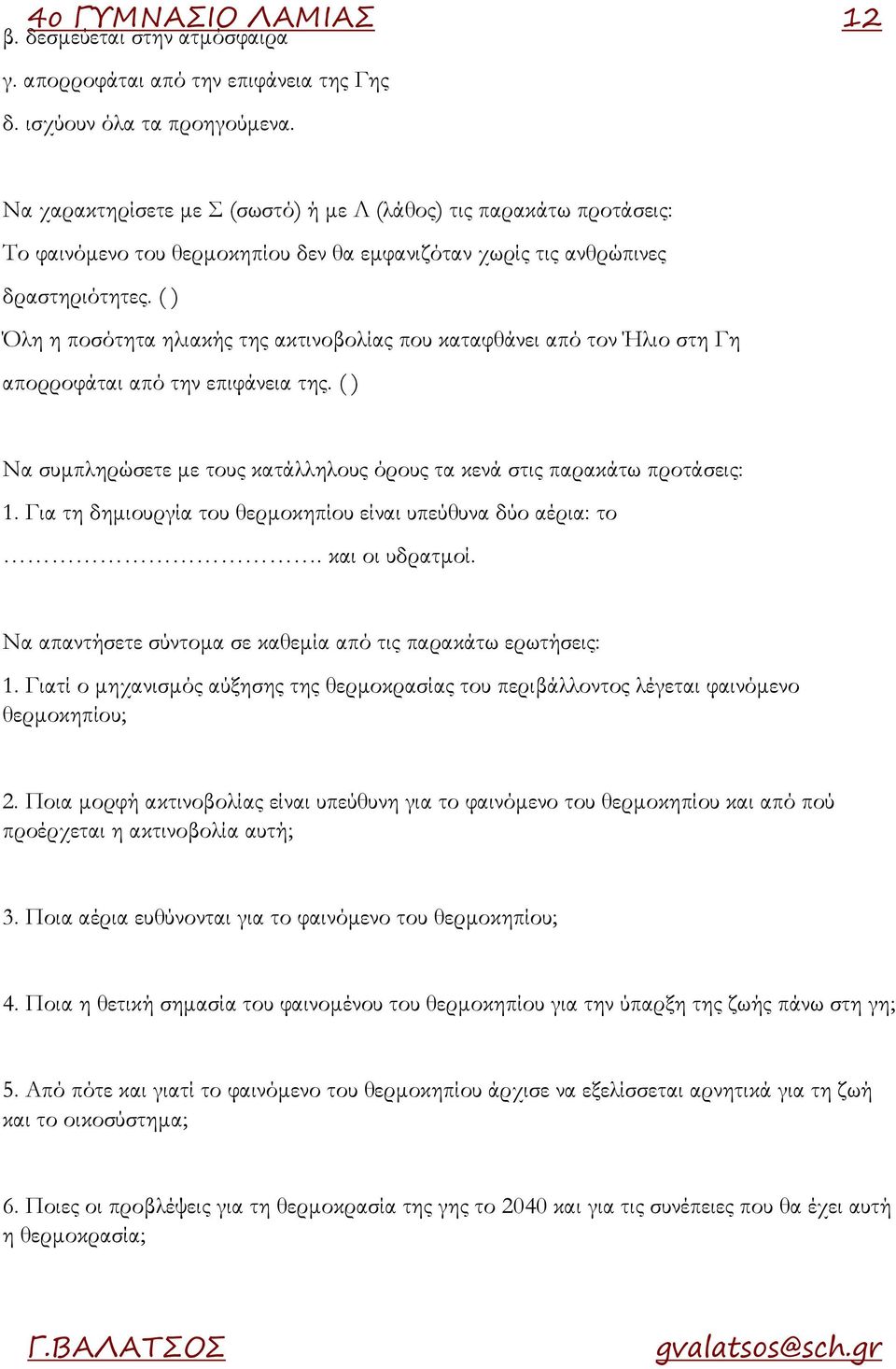 4ο ΓΥΜΝΑΣΙΟ ΛΑΜΙΑΣ 12

β. δεσμεύεται στην ατμόσφαιρα
γ. απορροφάται από την επιφάνεια της Γης
δ. ισχύουν όλα τα προηγούμενα.

Να χαρακτηρίσετε με Σ (σωστό) ή με Λ (λάθος) τις παρακάτω προτάσεις:
Το φαινόμενο του θερμοκηπίου δεν θα εμφανιζόταν χωρίς τις ανθρώπινες δραστηριότητες. ( )
Όλη η ποσότητα ηλιακής της ακτινοβολίας που καταφθάνει από τον Ήλιο στη Γη απορροφάται από την επιφάνεια της. ( )

Να συμπληρώσετε με τους κατάλληλους όρους τα κενά στις παρακάτω προτάσεις:
1. Για τη δημιουργία του θερμοκηπίου είναι υπεύθυνα δύο αέρια: το …………………………………. και οι υδρατμοί.

Να απαντήσετε σύντομα σε καθεμία από τις παρακάτω ερωτήσεις:
1. Γιατί ο μηχανισμός αύξησης της θερμοκρασίας του περιβάλλοντος λέγεται φαινόμενο θερμοκηπίου;

2. Ποια μορφή ακτινοβολίας είναι υπεύθυνη για το φαινόμενο του θερμοκηπίου και από πού προέρχεται η ακτινοβολία αυτή;

3. Ποια αέρια ευθύνονται για το φαινόμενο του θερμοκηπίου;

4. Ποια η θετική σημασία του φαινομένου του θερμοκηπίου για την ύπαρξη της ζωής πάνω στη γη;

5. Από πότε και γιατί το φαινόμενο του θερμοκηπίου άρχισε να εξελίσσεται αρνητικά για τη ζωή και το οικοσύστημα;

6. Ποιες οι προβλέψεις για τη θερμοκρασία της γης το 2040 και για τις συνέπειες που θα έχει αυτή η θερμοκρασία;

Γ.ΒΑΛΑΤΣΟΣ gvalatsos@sch.gr